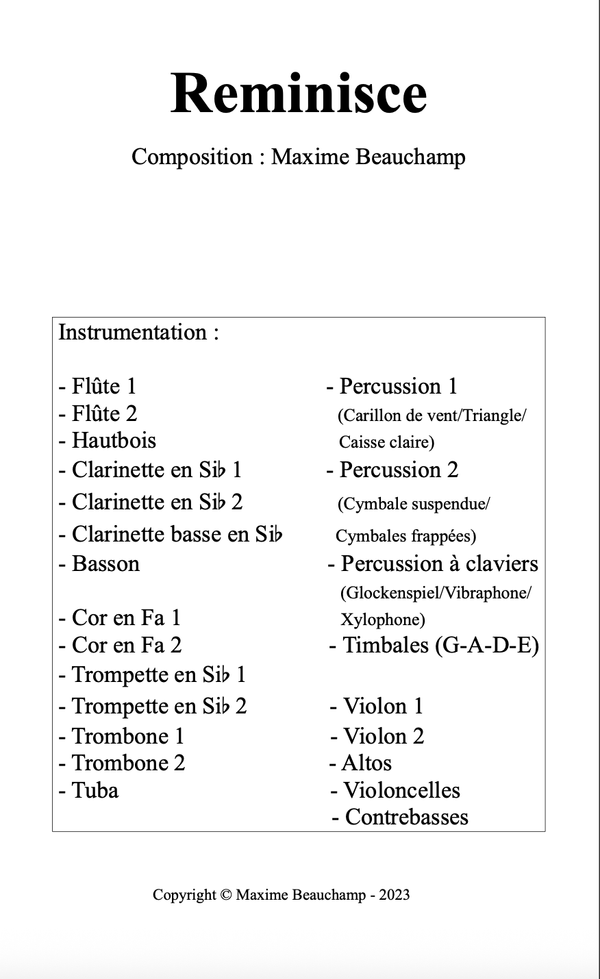 Reminisce

Composition : Maxime Beauchamp

Instrumentation :

- Flûte 1
- Flûte 2
- Hautbois
- Clarinette en Si♭ 1
- Clarinette en Si♭ 2
- Clarinette basse en Si♭
- Basson

- Cor en Fa 1
- Cor en Fa 2
- Trompette en Si♭ 1
- Trompette en Si♭ 2
- Trombone 1
- Trombone 2
- Tuba

- Percussion 1
(Carillon de vent/Triangle/ Caisse claire)
- Percussion 2
(Cymbale suspendue/ Cymbales frappées)
- Percussion à claviers
(Glockenspiel/Vibraphone/ Xylophone)
- Timbales (G-A-D-E)

- Violon 1
- Violon 2
- Altos
- Violoncelles
- Contrebasses

Copyright © Maxime Beauchamp - 2023